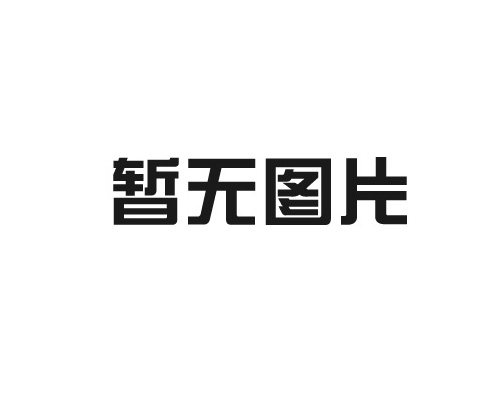 暂无图片